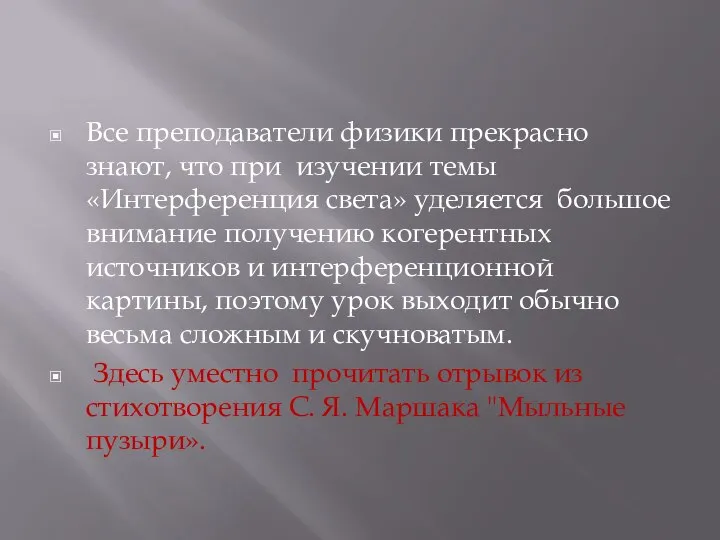 Все преподаватели физики прекрасно знают, что при изучении темы «Интерференция света» уделяется большое внимание получению когерентных источников и интерференционной картины, поэтому урок выходит обычно весьма сложным и скучноватым.

Здесь уместно прочитать отрывок из стихотворения С. Я. Маршака "Мыльные пузыри».